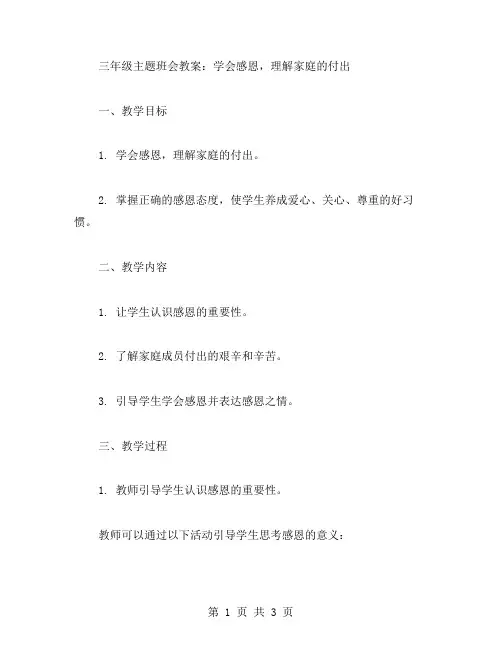 三年级主题班会教案：学会感恩，理解家庭的付出

一、教学目标

1. 学会感恩，理解家庭的付出。

2. 掌握正确的感恩态度，使学生养成爱心、关心、尊重的好习惯。

二、教学内容

1. 让学生认识感恩的重要性。

2. 了解家庭成员付出的艰辛和辛苦。

3. 引导学生学会感恩并表达感恩之情。

三、教学过程

1. 教师引导学生认识感恩的重要性。

教师可以通过以下活动引导学生思考感恩的意义：

第 1 页 共 3 页